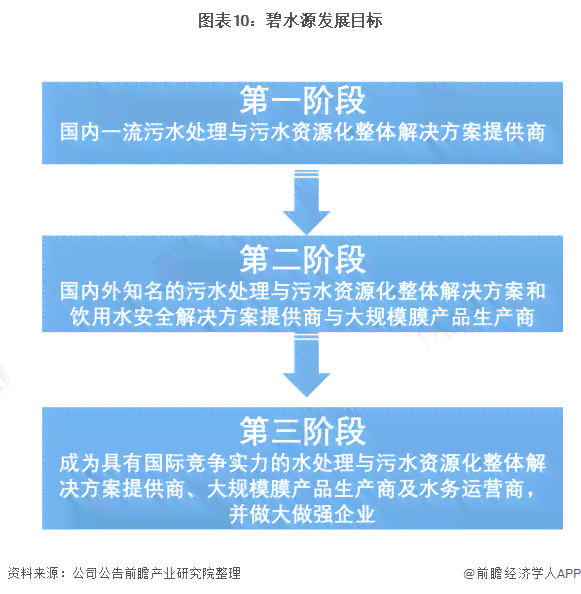 图表10：碧水源发展目标

第一阶段
国内一流污水处理与污水资源化整体解决方案提供商

第二阶段
国内外知名的污水处理与污水资源化整体解决方案和饮用水安全解决方案提供商与大规模膜产品生产商

第三阶段
成为具有国际竞争实力的水处理与污水资源化整体解决方案提供商、大规模膜产品生产商及水务运营商，并做大做强企业

资料来源：公司公告前瞻产业研究院整理

@前瞻经济学人APP